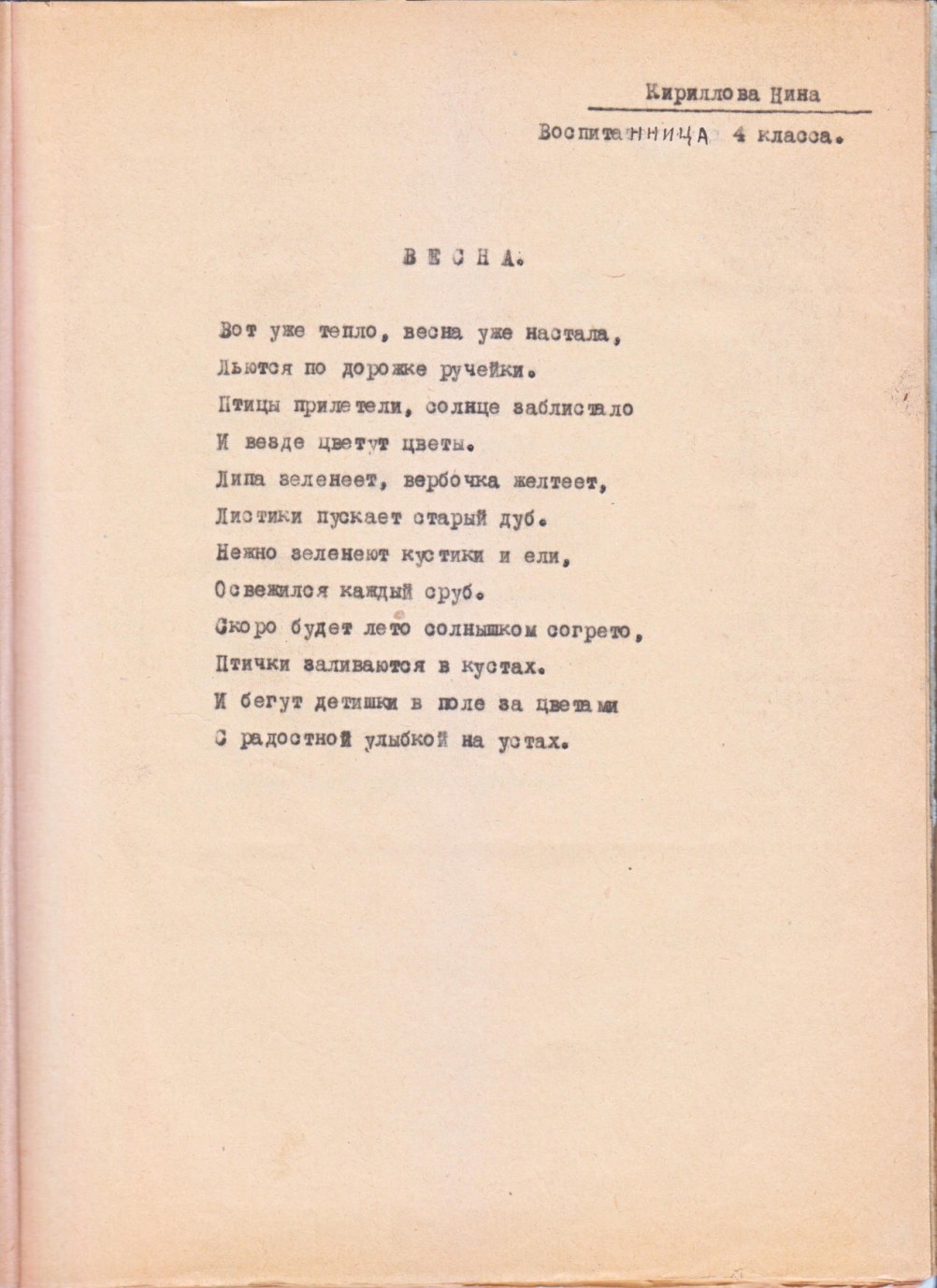 Кириллова Нина

Воспитанница 4 класса.

ВЕСНА.

Вот уже тепло, весна уже настала,
Льются по дорожке ручейки.
Птицы прилетели, солнце заблистало
И везде цветут цветы.
Липа зеленеет, вербочка желтеет,
Листики пускает старый дуб.
Нежно зеленеют кустики и ели,
Освежился каждый сруб.
Скоро будет лето солнышком согрето,
Птички заливаются в кустах.
И бегут детишки в поле за цветами
С радостной улыбкой на устах.